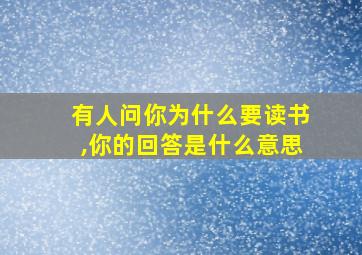 有人问你为什么要读书,你的回答是什么意思